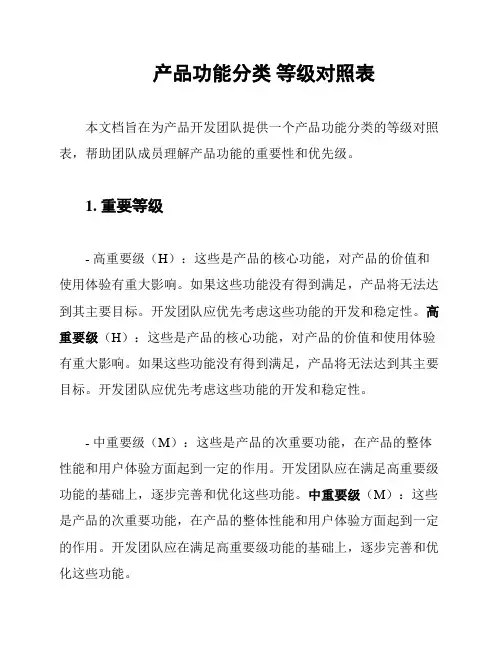 产品功能分类 等级对照表

本文档旨在为产品开发团队提供一个产品功能分类的等级对照表，帮助团队成员理解产品功能的重要性和优先级。

1. 重要等级

- 高重要级（H）：这些是产品的核心功能，对产品的价值和使用体验有重大影响。如果这些功能没有得到满足，产品将无法达到其主要目标。开发团队应优先考虑这些功能的开发和稳定性。高重要级（H）：这些是产品的核心功能，对产品的价值和使用体验有重大影响。如果这些功能没有得到满足，产品将无法达到其主要目标。开发团队应优先考虑这些功能的开发和稳定性。

- 中重要级（M）：这些是产品的次重要功能，在产品的整体性能和用户体验方面起到一定的作用。开发团队应在满足高重要级功能的基础上，逐步完善和优化这些功能。中重要级（M）：这些是产品的次重要功能，在产品的整体性能和用户体验方面起到一定的作用。开发团队应在满足高重要级功能的基础上，逐步完善和优化这些功能。